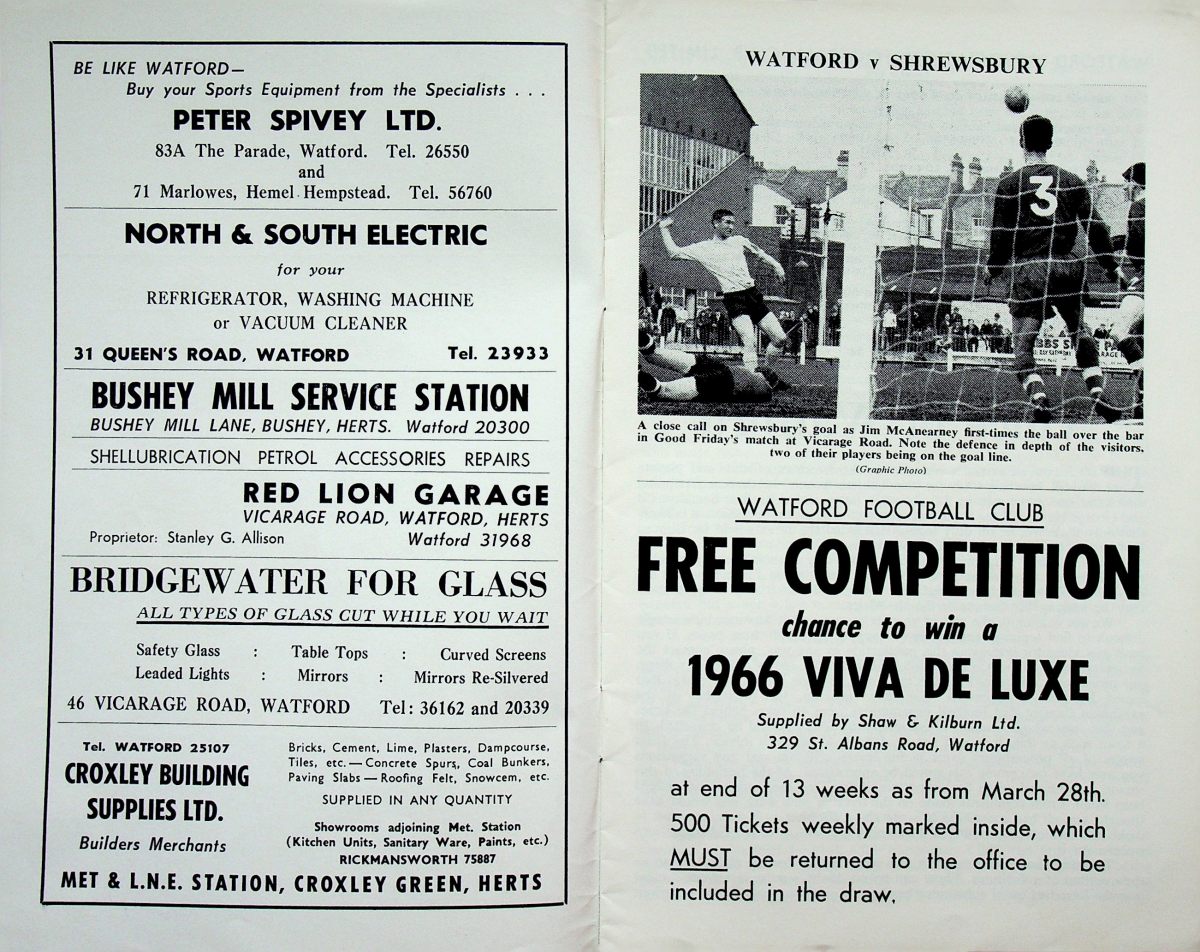 BE LIKE WATFORD—
Buy your Sports Equipment from the Specialists . . .

PETER SPIVEY LTD.
83A The Parade, Watford. Tel. 26550
and
71 Marlowes, Hemel Hempstead. Tel. 56760

NORTH & SOUTH ELECTRIC
for your
REFRIGERATOR, WASHING MACHINE
or VACUUM CLEANER
31 QUEEN'S ROAD, WATFORD Tel. 23933

BUSHEY MILL SERVICE STATION
BUSHEY MILL LANE, BUSHEY, HERTS. Watford 20300
SHELLUBRICATION PETROL ACCESSORIES REPAIRS

RED LION GARAGE
VICARAGE ROAD, WATFORD, HERTS
Proprietor: Stanley G. Allison Watford 31968

BRIDGEWATER FOR GLASS
ALL TYPES OF GLASS CUT WHILE YOU WAIT
Safety Glass : Table Tops : Curved Screens
Leaded Lights : Mirrors : Mirrors Re-Silvered
46 VICARAGE ROAD, WATFORD Tel: 36162 and 20339

Tel. WATFORD 25107
CROXLEY BUILDING SUPPLIES LTD.
Builders Merchants
Bricks, Cement, Lime, Plasters, Dampcourse, Tiles, etc. — Concrete Spurs, Coal Bunkers, Paving Slabs — Roofing Felt, Snowcem, etc.
SUPPLIED IN ANY QUANTITY
Showrooms adjoining Met. Station
(Kitchen Units, Sanitary Ware, Paints, etc.)
RICKMANSWORTH 75887
MET & L.N.E. STATION, CROXLEY GREEN, HERTS

WATFORD v SHREWSBURY

3

A close call on Shrewsbury's goal as Jim McAnearney first-times the ball over the bar in Good Friday's match at Vicarage Road. Note the defence in depth of the visitors, two of their players being on the goal line.
(Graphic Photo)

WATFORD FOOTBALL CLUB
FREE COMPETITION
chance to win a
1966 VIVA DE LUXE
Supplied by Shaw & Kilburn Ltd.
329 St. Albans Road, Watford

at end of 13 weeks as from March 28th. 500 Tickets weekly marked inside, which MUST be returned to the office to be included in the draw.